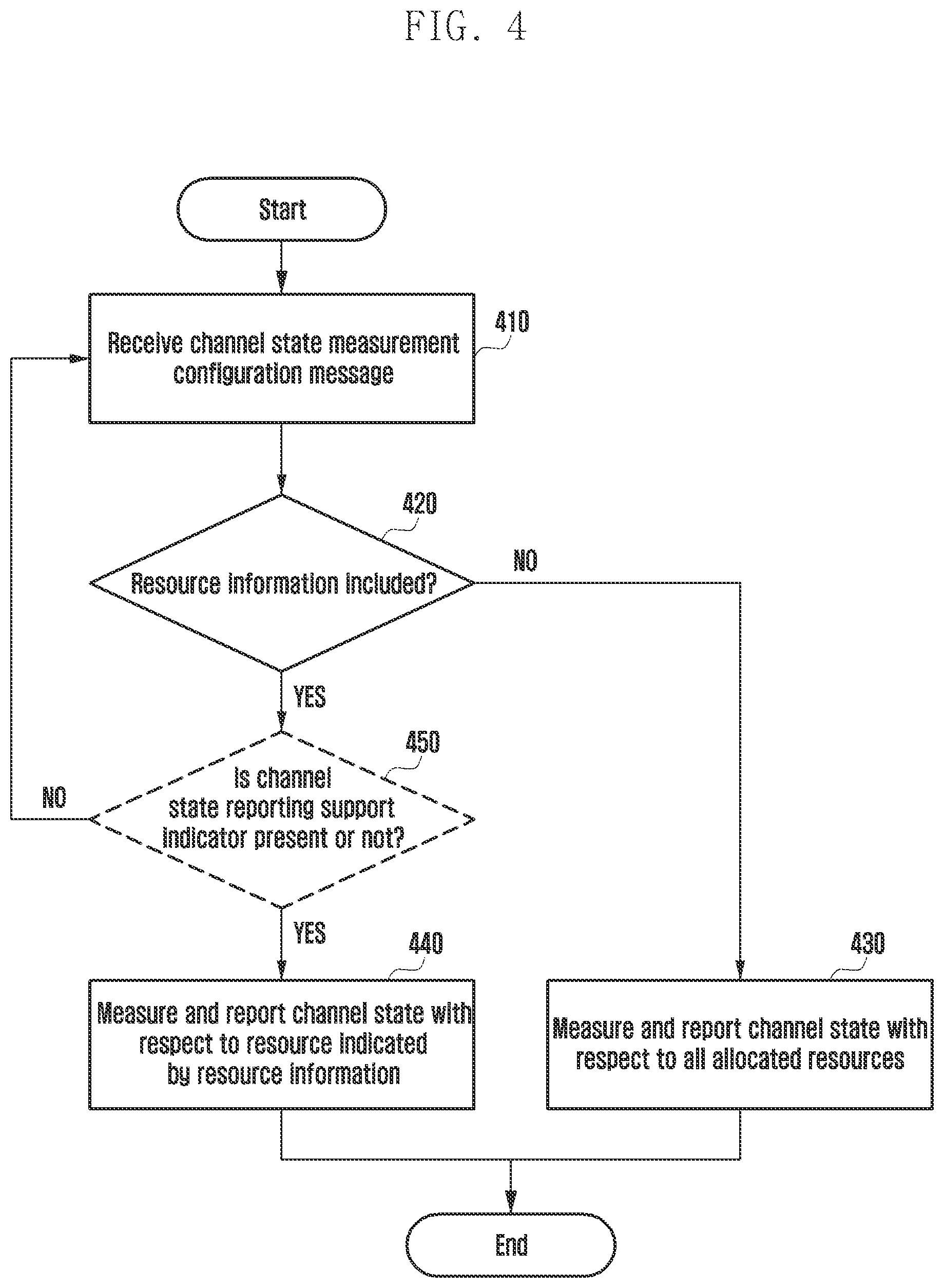 FIG. 4

Start

Receive channel state measurement configuration message

410

420

Resource information included?

NO

YES

450

Is channel state reporting support indicator present or not?

NO

YES

440

Measure and report channel state with respect to resource indicated by resource information

430

Measure and report channel state with respect to all allocated resources

End